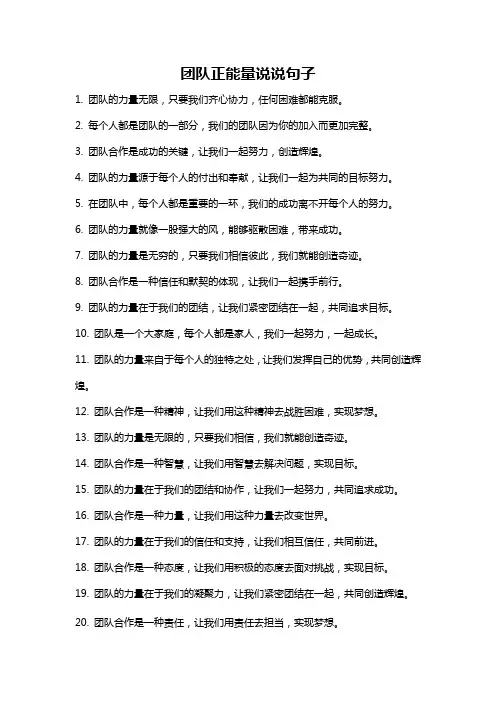 团队正能量说说句子

1. 团队的力量无限，只要我们齐心协力，任何困难都能克服。

2. 每个人都是团队的一部分，我们的团队因为你的加入而更加完整。

3. 团队合作是成功的关键，让我们一起努力，创造辉煌。

4. 团队的力量源于每个人的付出和奉献，让我们一起为共同的目标努力。

5. 在团队中，每个人都是重要的一环，我们的成功离不开每个人的努力。

6. 团队的力量就像一股强大的风，能够驱散困难，带来成功。

7. 团队的力量是无穷的，只要我们相信彼此，我们就能创造奇迹。

8. 团队合作是一种信任和默契的体现，让我们一起携手前行。

9. 团队的力量在于我们的团结，让我们紧密团结在一起，共同追求目标。

10. 团队是一个大家庭，每个人都是家人，我们一起努力，一起成长。

11. 团队的力量来自于每个人的独特之处，让我们发挥自己的优势，共同创造辉煌。

12. 团队合作是一种精神，让我们用这种精神去战胜困难，实现梦想。

13. 团队的力量是无限的，只要我们相信，我们就能创造奇迹。

14. 团队合作是一种智慧，让我们用智慧去解决问题，实现目标。

15. 团队的力量在于我们的团结和协作，让我们一起努力，共同追求成功。

16. 团队合作是一种力量，让我们用这种力量去改变世界。

17. 团队的力量在于我们的信任和支持，让我们相互信任，共同前进。

18. 团队合作是一种态度，让我们用积极的态度去面对挑战，实现目标。

19. 团队的力量在于我们的凝聚力，让我们紧密团结在一起，共同创造辉煌。

20. 团队合作是一种责任，让我们用责任去担当，实现梦想。